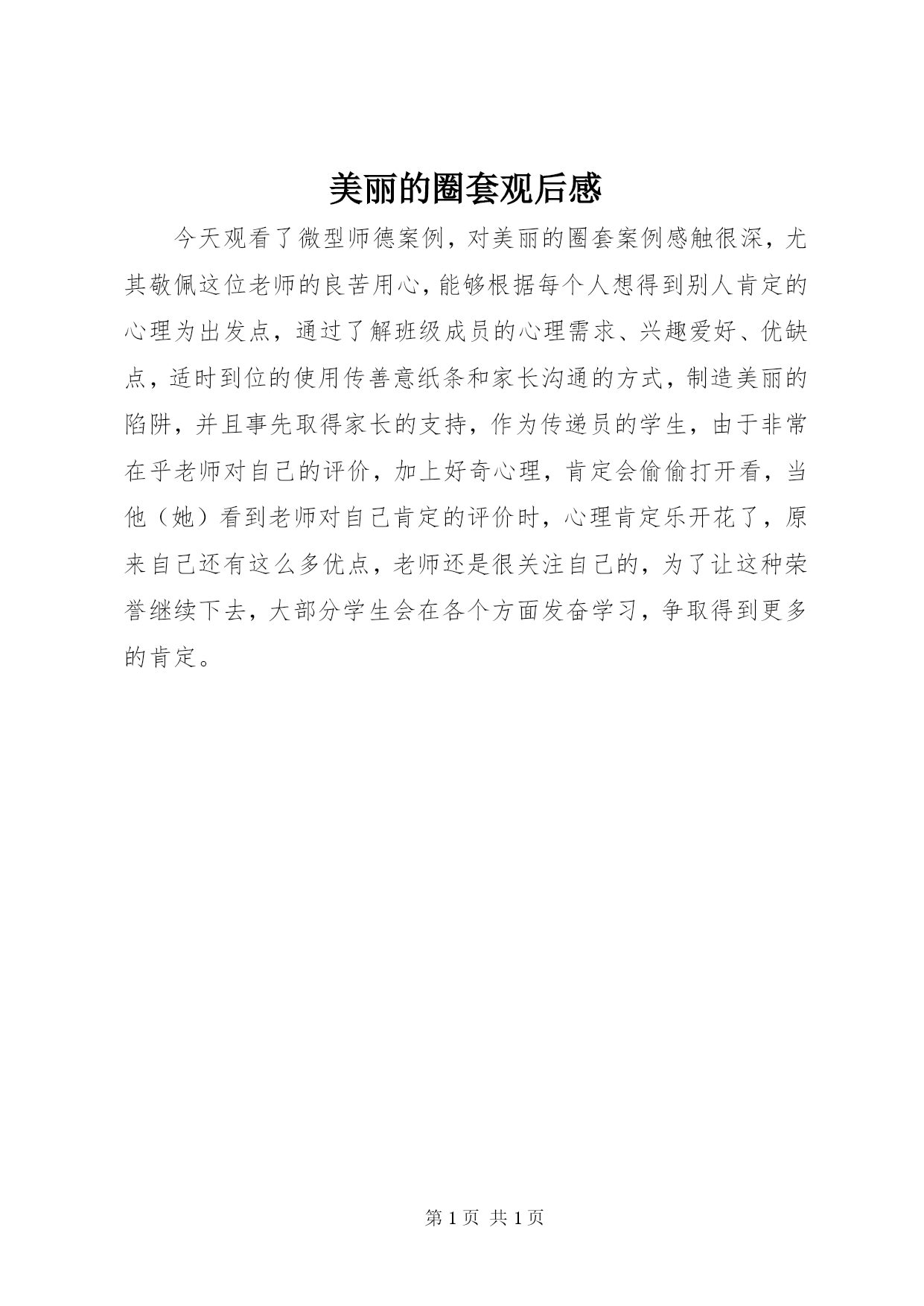 美丽的圈套观后感

今天观看了微型师德案例，对美丽的圈套案例感触很深，尤其敬佩这位老师的良苦用心，能够根据每个人想得到别人肯定的心理为出发点，通过了解班级成员的心理需求、兴趣爱好、优缺点，适时到位的使用传善意纸条和家长沟通的方式，制造美丽的陷阱，并且事先取得家长的支持，作为传递员的学生，由于非常在乎老师对自己的评价，加上好奇心理，肯定会偷偷打开看，当他（她）看到老师对自己肯定的评价时，心理肯定乐开花了，原来自己还有这么多优点，老师还是很关注自己的，为了让这种荣誉继续下去，大部分学生会在各个方面发奋学习，争取得到更多的肯定。

第 1 页 共 1 页